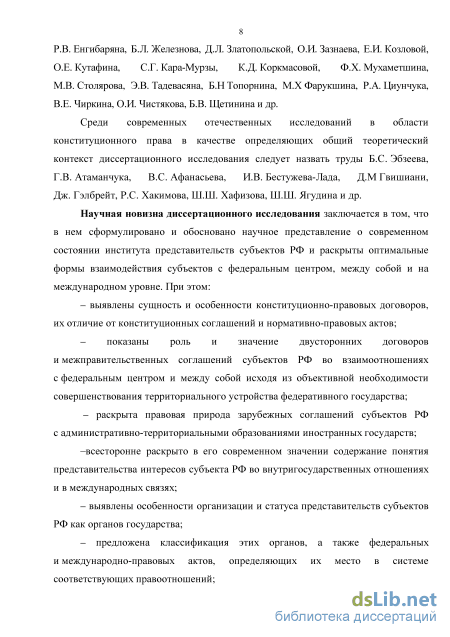 8

Р.В. Енгибаряна, Б.Л. Железнова, Д.Л. Златопольской, О.И. Зазнаева, Е.И. Козловой, О.Е. Кутафина, С.Г. Кара-Мурзы, К.Д. Коркмасовой, Ф.Х. Мухаметшина, М.В. Столярова, Э.В. Тадевасяна, Б.Н Топорнина, М.Х Фарукшина, Р.А. Циунчука, В.Е. Чиркина, О.И. Чистякова, Б.В. Щетинина и др.

Среди современных отечественных исследований в области конституционного права в качестве определяющих общий теоретический контекст диссертационного исследования следует назвать труды Б.С. Эбзеева, Г.В. Атаманчука, В.С. Афанасьева, И.В. Бестужева-Лада, Д.М Гвишиани, Дж. Гэлбрейт, Р.С. Хакимова, Ш.Ш. Хафизова, Ш.Ш. Ягудина и др.

Научная новизна диссертационного исследования заключается в том, что в нем сформулировано и обосновано научное представление о современном состоянии института представительств субъектов РФ и раскрыты оптимальные формы взаимодействия субъектов с федеральным центром, между собой и на международном уровне. При этом:

– выявлены сущность и особенности конституционно-правовых договоров, их отличие от конституционных соглашений и нормативно-правовых актов;

– показаны роль и значение двусторонних договоров и межправительственных соглашений субъектов РФ во взаимоотношениях с федеральным центром и между собой исходя из объективной необходимости совершенствования территориального устройства федеративного государства;

– раскрыта правовая природа зарубежных соглашений субъектов РФ с административно-территориальными образованиями иностранных государств;

–всесторонне раскрыто в его современном значении содержание понятия представительства интересов субъекта РФ во внутригосударственных отношениях и в международных связях;

– выявлены особенности организации и статуса представительств субъектов РФ как органов государства;

– предложена классификация этих органов, а также федеральных и международно-правовых актов, определяющих их место в системе соответствующих правоотношений;

dsLib.net
библиотека диссертаций